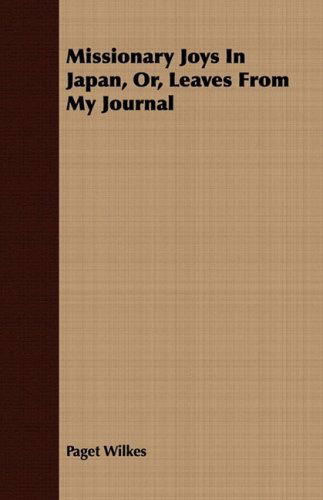 Missionary Joys In Japan, Or, Leaves From My Journal

Paget Wilkes